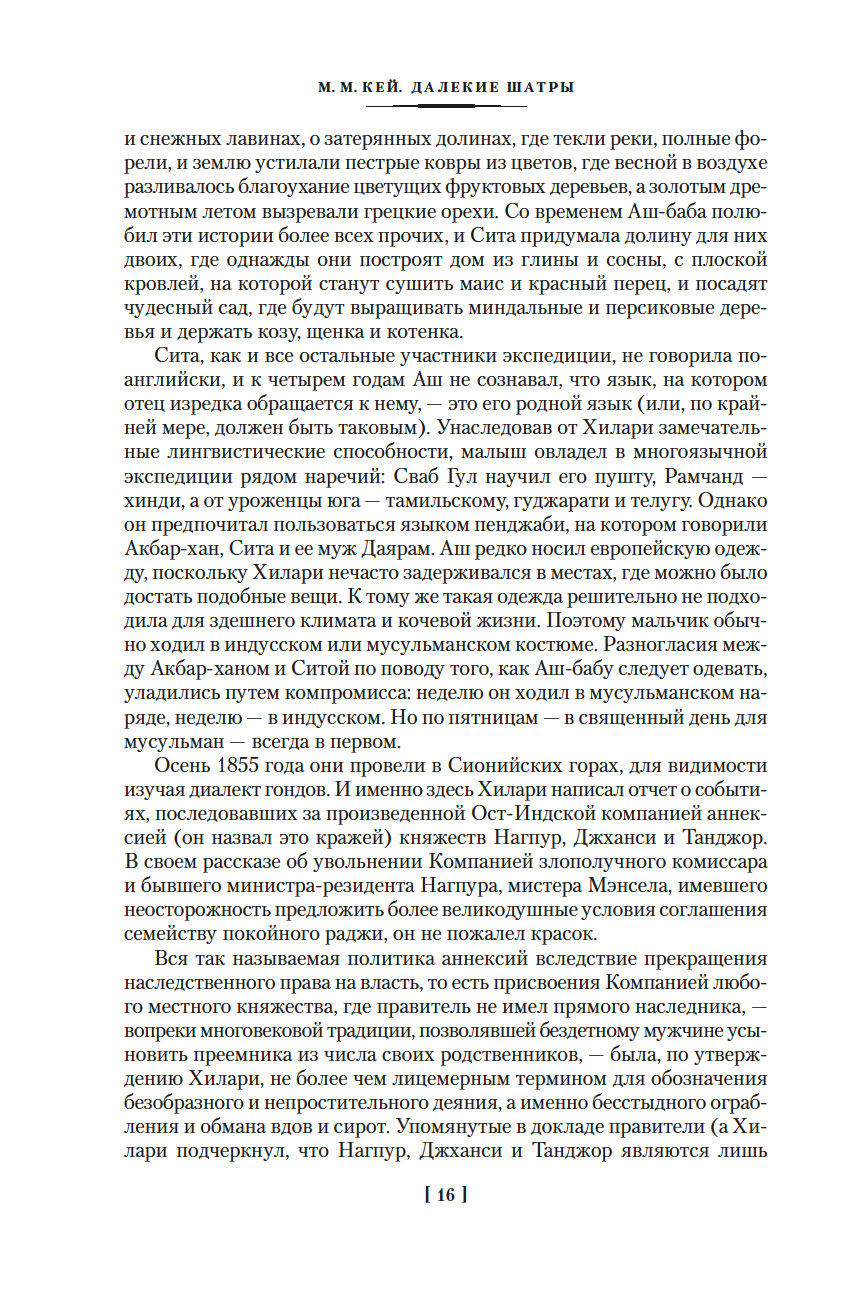 М. М. КЕЙ. ДАЛЕКИЕ ШАТРЫ

и снежных лавинах, о затерянных долинах, где текли реки, полные форели, и землю устилали пестрые ковры из цветов, где весной в воздухе разливалось благоухание цветущих фруктовых деревьев, а золотым дремотным летом вызревали грецкие орехи. Со временем Аш-баба полюбил эти истории более всех прочих, и Сита придумала долину для них двоих, где однажды они построят дом из глины и сосны, с плоской кровлей, на которой станут сушить маис и красный перец, и посадят чудесный сад, где будут выращивать миндальные и персиковые деревья и держать козу, щенка и котенка.

Сита, как и все остальные участники экспедиции, не говорила по-английски, и к четырем годам Аш не сознавал, что язык, на котором отец изредка обращается к нему, — это его родной язык (или, по крайней мере, должен быть таковым). Унаследовав от Хилари замечательные лингвистические способности, малыш овладел в многоязычной экспедиции рядом наречий: Сваб Гул научил его пушту, Рамчанд — хинди, а от уроженцы юга — тамильскому, гуджарати и телугу. Однако он предпочитал пользоваться языком пенджаби, на котором говорили Акбар-хан, Сита и ее муж Даярам. Аш редко носил европейскую одежду, поскольку Хилари нечасто задерживался в местах, где можно было достать подобные вещи. К тому же такая одежда решительно не подходила для здешнего климата и кочевой жизни. Поэтому мальчик обычно ходил в индусском или мусульманском костюме. Разногласия между Акбар-ханом и Ситой по поводу того, как Аш-бабу следует одевать, уладились путем компромисса: неделю он ходил в мусульманском наряде, неделю — в индусском. Но по пятницам — в священный день для мусульман — всегда в первом.

Осень 1855 года они провели в Сионийских горах, для видимости изучая диалект гондов. И именно здесь Хилари написал отчет о событиях, последовавших за произведенной Ост-Индской компанией аннексией (он назвал это кражей) княжеств Нагпур, Джханси и Танджор. В своем рассказе об увольнении Компанией злополучного комиссара и бывшего министра-резидента Нагпура, мистера Мэнсела, имевшего неосторожность предложить более великодушные условия соглашения семейству покойного раджи, он не пожалел красок.

Вся так называемая политика аннексий вследствие прекращения наследственного права на власть, то есть присвоения Компанией любого местного княжества, где правитель не имел прямого наследника, — вопреки многовековой традиции, позволявшей бездетному мужчине усыновить преемника из числа своих родственников, — была, по утверждению Хилари, не более чем лицемерным термином для обозначения безобразного и непростительного деяния, а именно бесстыдного ограбления и обмана вдов и сирот. Упомянутые в докладе правители (а Хилари подчеркнул, что Нагпур, Джханси и Танджор являются лишь

[ 16 ]